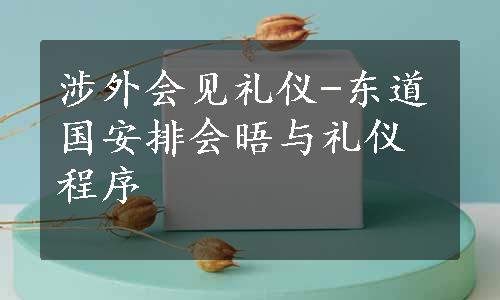 涉外会见礼仪-东道国安排会晤与礼仪程序